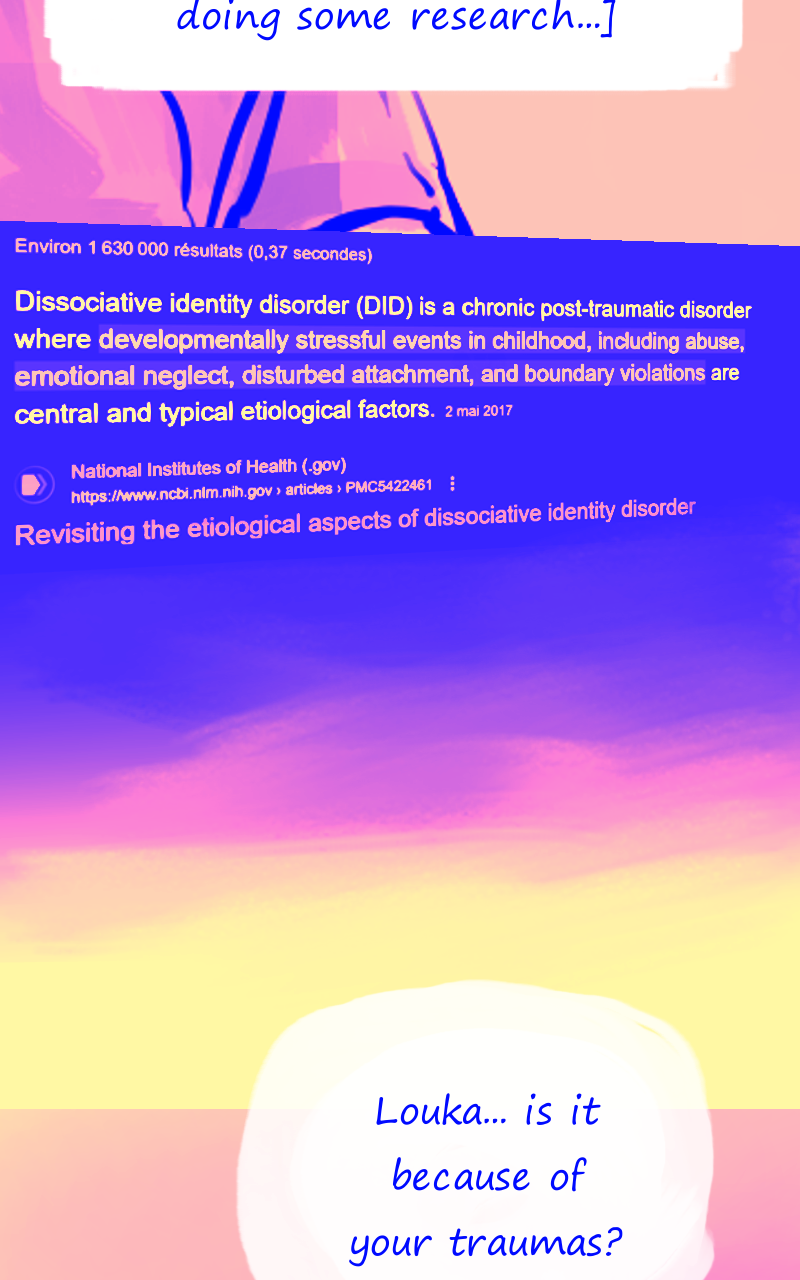 doing some research...]

Environ 1 630 000 résultats (0,37 secondes)

Dissociative identity disorder (DID) is a chronic post-traumatic disorder where developmentally stressful events in childhood, including abuse, emotional neglect, disturbed attachment, and boundary violations are central and typical etiological factors. 2 mai 2017

National Institutes of Health (.gov)
https://www.ncbi.nlm.nih.gov › articles › PMC5422461

Revisiting the etiological aspects of dissociative identity disorder

Louka... is it because of your traumas?